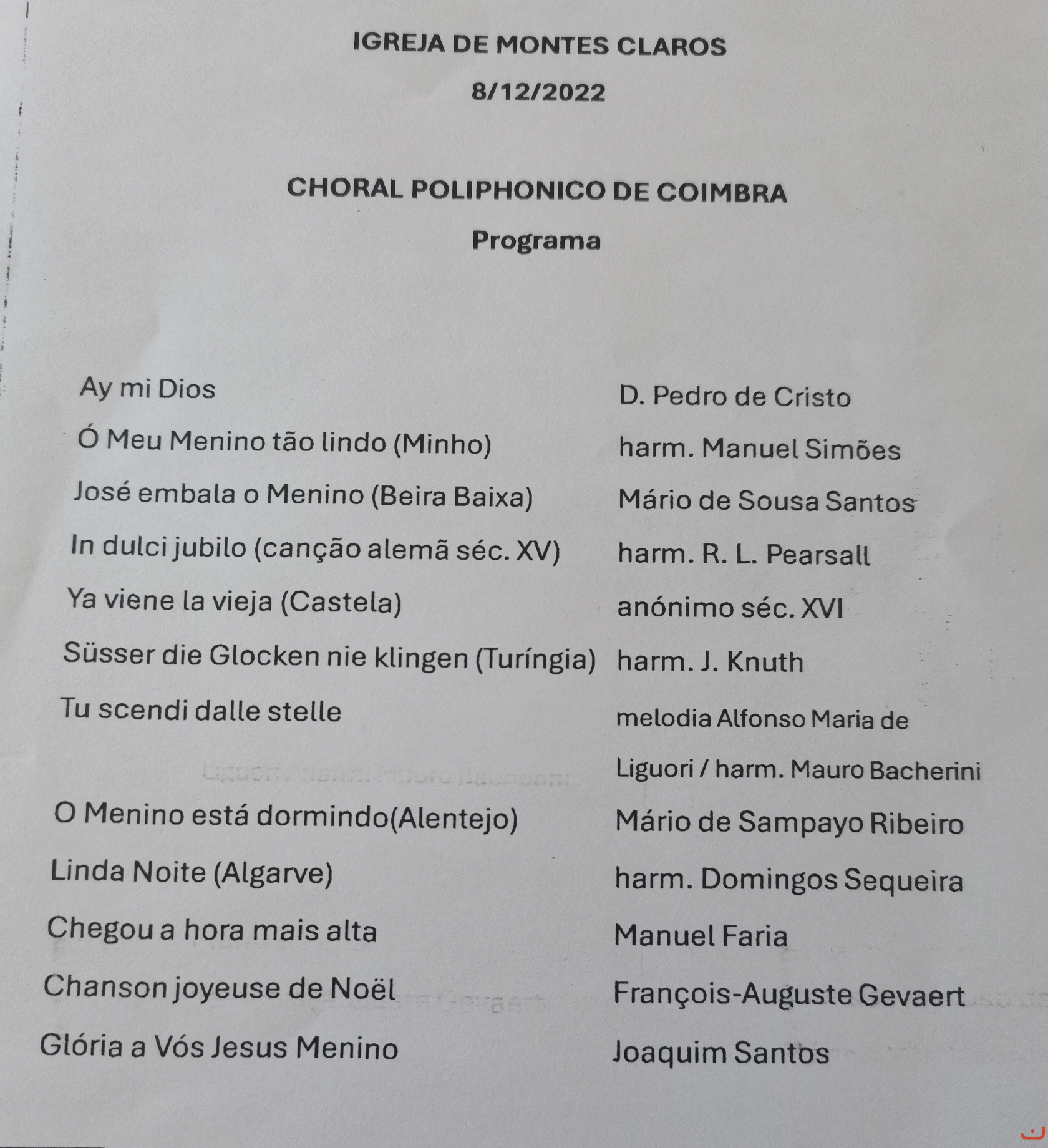 IGREJA DE MONTES CLAROS

8/12/2022

CHORAL POLIPHONICO DE COIMBRA

Programa

| | |
|---|---|
| Ay mi Dios | D. Pedro de Cristo |
| Ó Meu Menino tão lindo (Minho) | harm. Manuel Simões |
| José embala o Menino (Beira Baixa) | Mário de Sousa Santos |
| In dulci jubilo (canção alemã séc. XV) | harm. R. L. Pearsall |
| Ya viene la vieja (Castela) | anónimo séc. XVI |
| Süsser die Glocken nie klingen (Turíngia) | harm. J. Knuth |
| Tu scendi dalle stelle | melodia Alfonso Maria de Liguori / harm. Mauro Bacherini |
| O Menino está dormindo(Alentejo) | Mário de Sampayo Ribeiro |
| Linda Noite (Algarve) | harm. Domingos Sequeira |
| Chegou a hora mais alta | Manuel Faria |
| Chanson joyeuse de Noël | François-Auguste Gevaert |
| Glória a Vós Jesus Menino | Joaquim Santos |